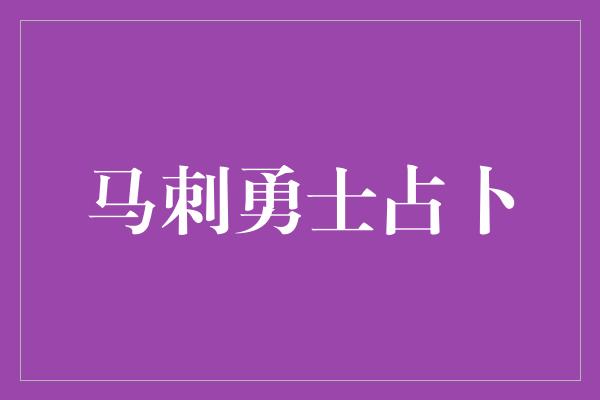 马刺勇士占卜